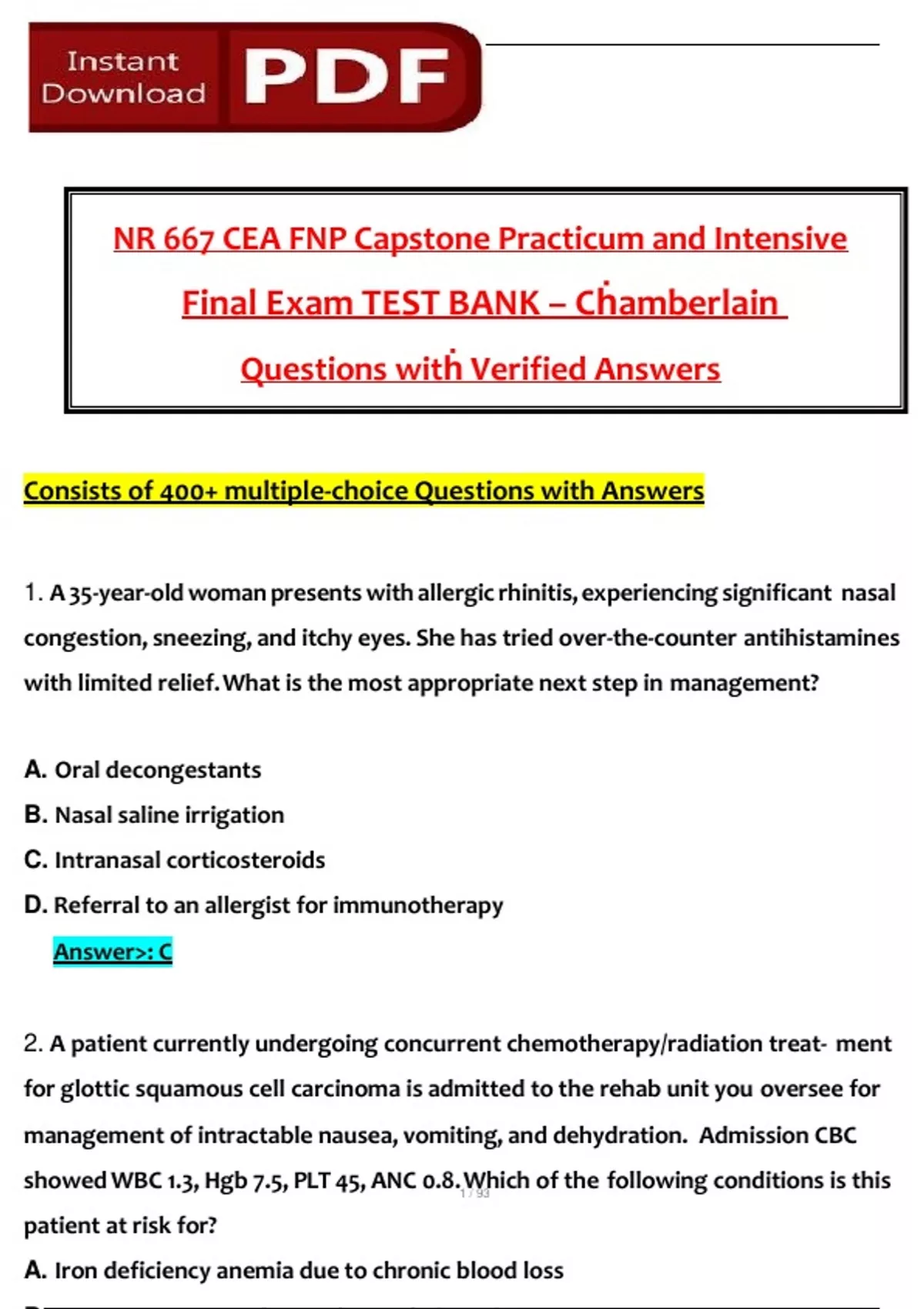 Instant Download PDF

NR 667 CEA FNP Capstone Practicum and Intensive Final Exam TEST BANK – Chamberlain Questions with Verified Answers

Consists of 400+ multiple-choice Questions with Answers

1. A 35-year-old woman presents with allergic rhinitis, experiencing significant nasal congestion, sneezing, and itchy eyes. She has tried over-the-counter antihistamines with limited relief. What is the most appropriate next step in management?

A. Oral decongestants
B. Nasal saline irrigation
C. Intranasal corticosteroids
D. Referral to an allergist for immunotherapy
Answer>: C

2. A patient currently undergoing concurrent chemotherapy/radiation treat- ment for glottic squamous cell carcinoma is admitted to the rehab unit you oversee for management of intractable nausea, vomiting, and dehydration. Admission CBC showed WBC 1.3, Hgb 7.5, PLT 45, ANC 0.8. Which of the following conditions is this patient at risk for?
1 / 93
A. Iron deficiency anemia due to chronic blood loss